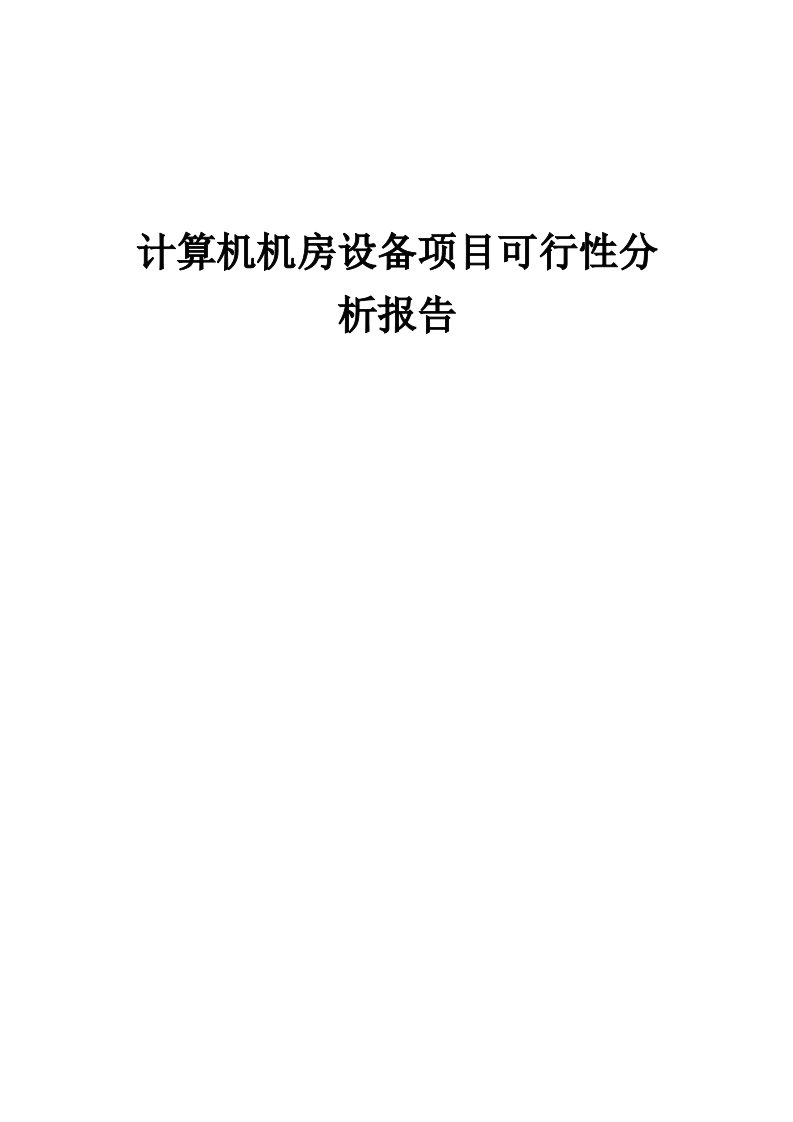 计算机机房设备项目可行性分析报告